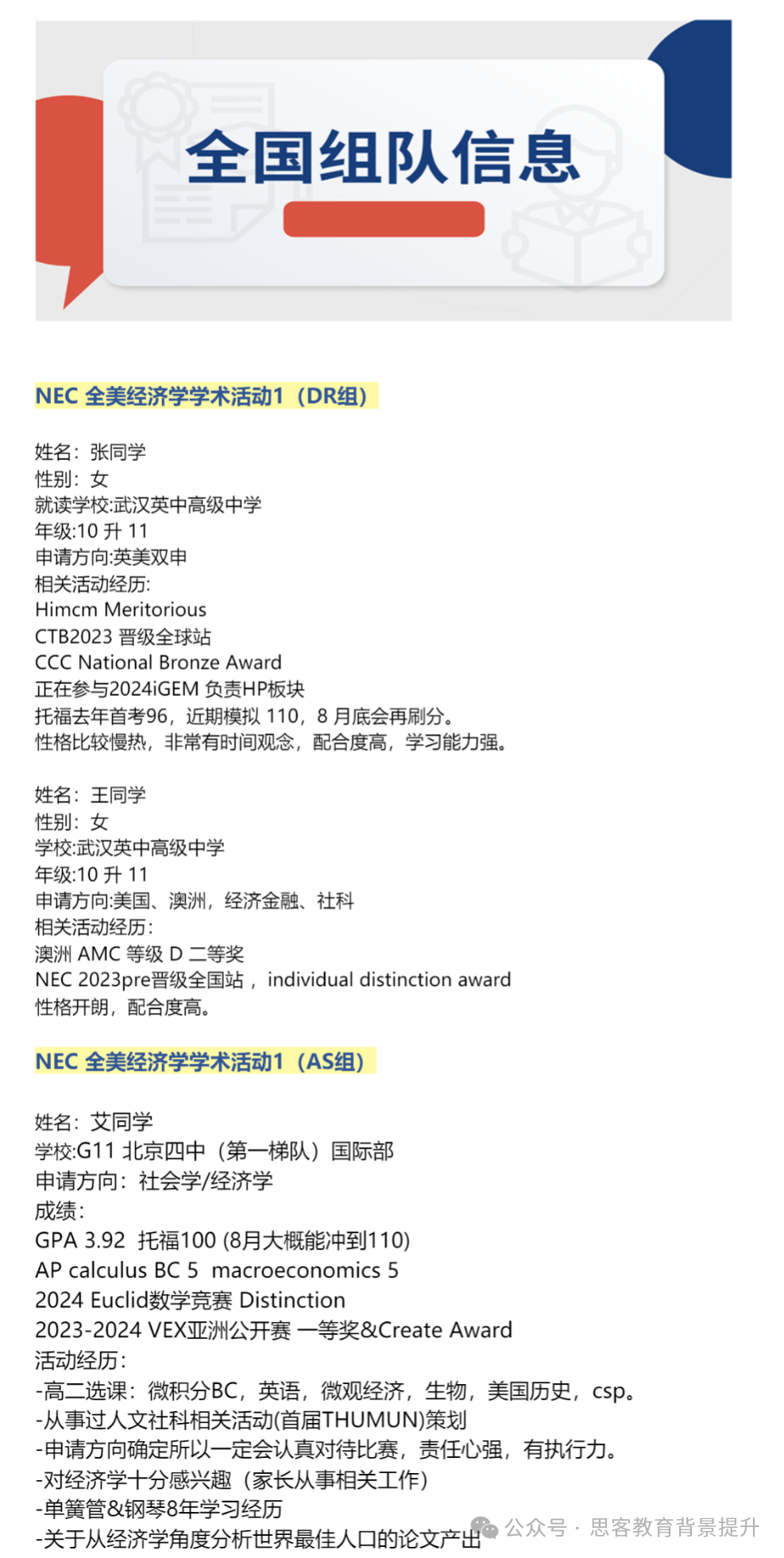 全国组队信息

NEC 全美经济学学术活动1（DR组）

姓名：张同学
性别：女
就读学校:武汉英中高级中学
年级:10 升 11
申请方向:英美双申
相关活动经历:
Himcm Meritorious
CTB2023 晋级全球站
CCC National Bronze Award
正在参与2024iGEM 负责HP板块
托福去年首考96，近期模拟 110，8 月底会再刷分。
性格比较慢热，非常有时间观念，配合度高，学习能力强。

姓名：王同学
性别：女
学校:武汉英中高级中学
年级:10 升 11
申请方向:美国、澳洲，经济金融、社科
相关活动经历：
澳洲 AMC 等级 D 二等奖
NEC 2023pre晋级全国站， individual distinction award
性格开朗，配合度高。

NEC 全美经济学学术活动1（AS组）

姓名：艾同学
学校:G11 北京四中（第一梯队）国际部
申请方向：社会学/经济学
成绩：
GPA 3.92 托福100 (8月大概能冲到110)
AP calculus BC 5 macroeconomics 5
2024 Euclid数学竞赛 Distinction
2023-2024 VEX亚洲公开赛 一等奖&Create Award
活动经历：
-高二选课：微积分BC，英语，微观经济，生物，美国历史，csp。
-从事过人文社科相关活动(首届THUMUN)策划
-申请方向确定所以一定会认真对待比赛，责任心强，有执行力。
-对经济学十分感兴趣（家长从事相关工作）
-单簧管&钢琴8年学习经历
-关于从经济学角度分析世界最佳人口的论文产出

公众号 · 思客教育背景提升